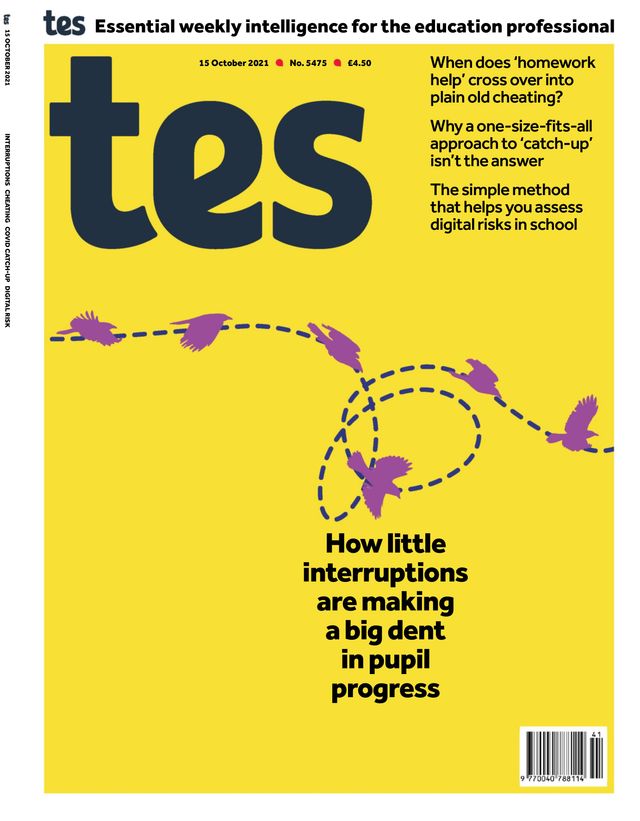 tes Essential weekly intelligence for the education professional

tes 15 OCTOBER 2021

INTERRUPTIONS CHEATING COVID CATCH-UP DIGITAL RISK

15 October 2021 No. 5475 £4.50

tes

When does 'homework help' cross over into plain old cheating?

Why a one-size-fits-all approach to 'catch-up' isn't the answer

The simple method that helps you assess digital risks in school

How little interruptions are making a big dent in pupil progress

41
9 770040 788114